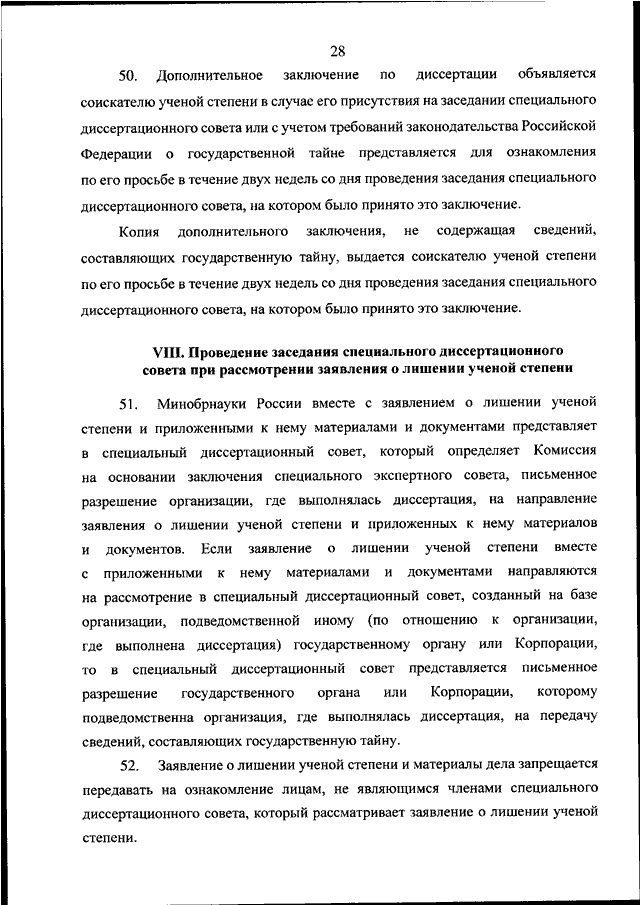 28

50. Дополнительное заключение по диссертации объявляется соискателю ученой степени в случае его присутствия на заседании специального диссертационного совета или с учетом требований законодательства Российской Федерации о государственной тайне представляется для ознакомления по его просьбе в течение двух недель со дня проведения заседания специального диссертационного совета, на котором было принято это заключение.

Копия дополнительного заключения, не содержащая сведений, составляющих государственную тайну, выдается соискателю ученой степени по его просьбе в течение двух недель со дня проведения заседания специального диссертационного совета, на котором было принято это заключение.

VIII. Проведение заседания специального диссертационного совета при рассмотрении заявления о лишении ученой степени

51. Минобрнауки России вместе с заявлением о лишении ученой степени и приложенными к нему материалами и документами представляет в специальный диссертационный совет, который определяет Комиссия на основании заключения специального экспертного совета, письменное разрешение организации, где выполнялась диссертация, на направление заявления о лишении ученой степени и приложенных к нему материалов и документов. Если заявление о лишении ученой степени вместе с приложенными к нему материалами и документами направляются на рассмотрение в специальный диссертационный совет, созданный на базе организации, подведомственной иному (по отношению к организации, где выполнена диссертация) государственному органу или Корпорации, то в специальный диссертационный совет представляется письменное разрешение государственного органа или Корпорации, которому подведомственна организация, где выполнялась диссертация, на передачу сведений, составляющих государственную тайну.

52. Заявление о лишении ученой степени и материалы дела запрещается передавать на ознакомление лицам, не являющимся членами специального диссертационного совета, который рассматривает заявление о лишении ученой степени.